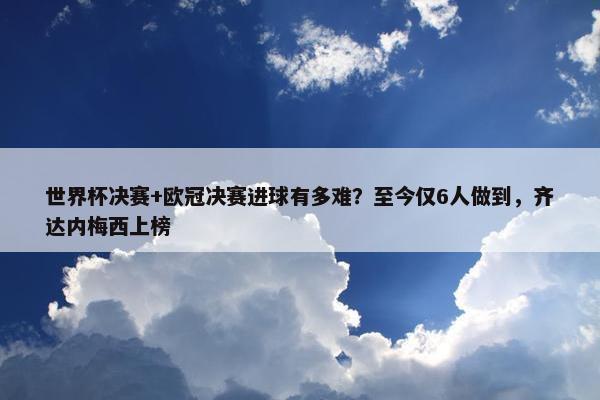 世界杯决赛+欧冠决赛进球有多难？至今仅6人做到，齐达内梅西上榜